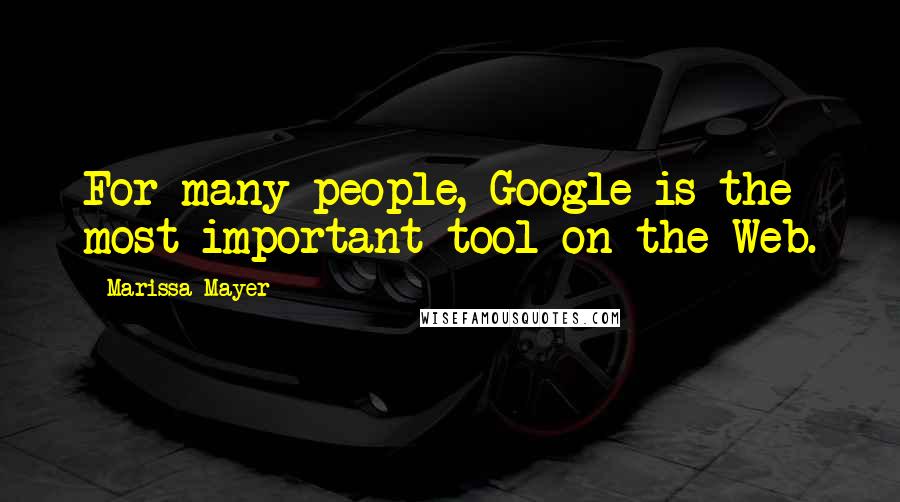 For many people, Google is the most important tool on the Web.

Marissa Mayer

WISEFAMOUSQUOTES.COM